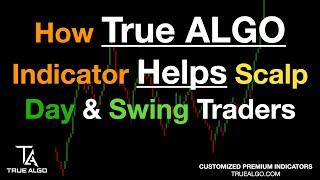 How True ALGO Indicator Helps Scalp Day & Swing Traders

TA
TRUE ALGO

CUSTOMIZED PREMIUM INDICATORS
TRUEALGO.COM